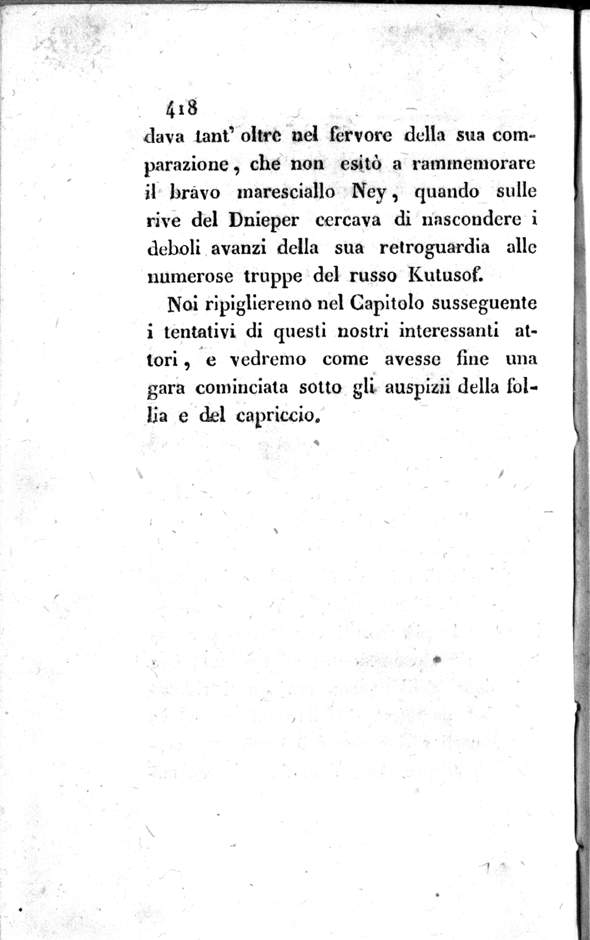 418

dava tant' oltre nel fervore della sua comparazione, che non esitò a rammemorare il bravo maresciallo Ney, quando sulle rive del Dnieper cercava di nascondere i deboli avanzi della sua retroguardia alle numerose truppe del russo Kutusof.

Noi ripiglieremo nel Capitolo susseguente i tentativi di questi nostri interessanti attori, e vedremo come avesse fine una gara cominciata sotto gli auspizii della follia e del capriccio.